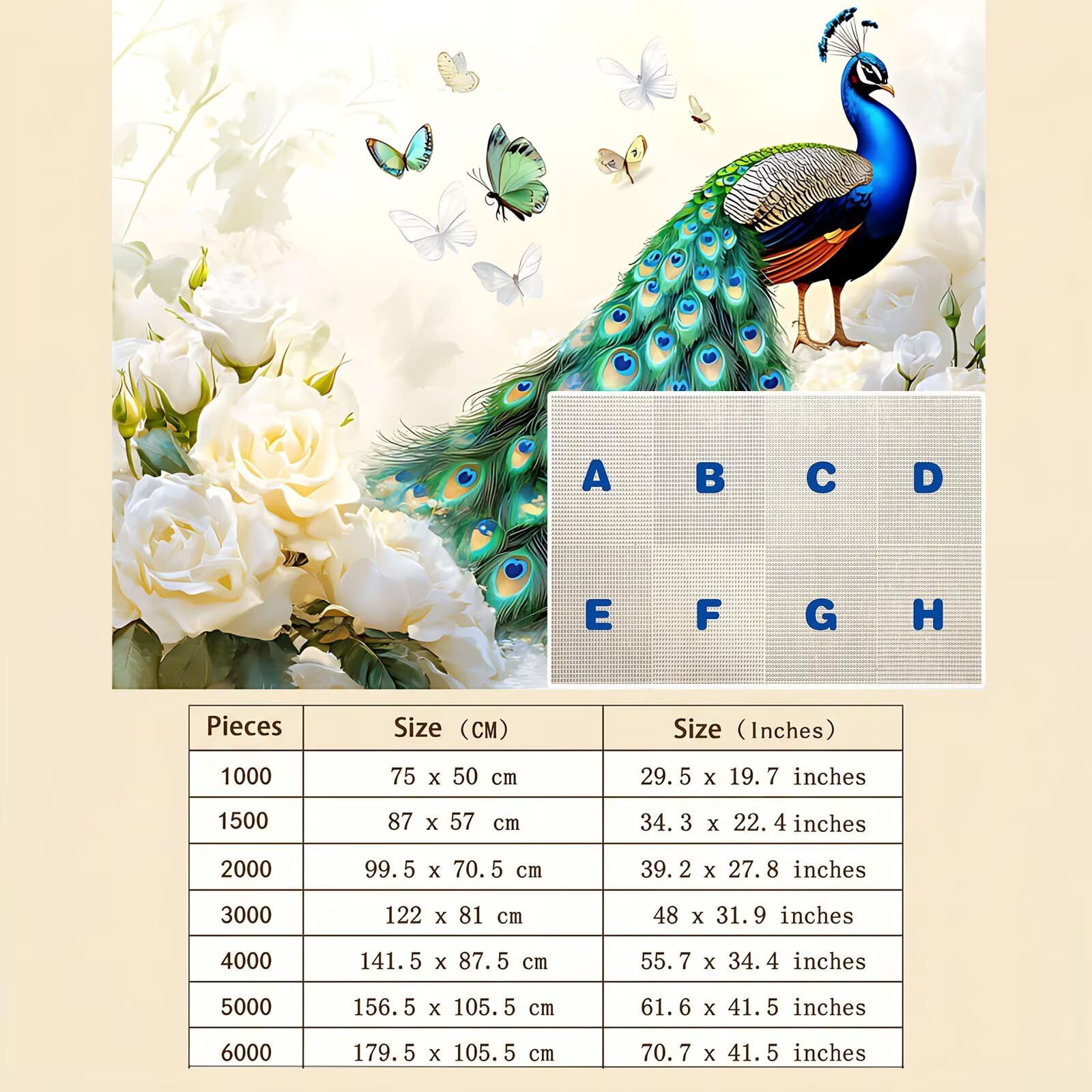 A B C D
E F G H

| Pieces | Size （CM） | Size （Inches） |
|---|---|---|
| 1000 | 75 x 50 cm | 29.5 x 19.7 inches |
| 1500 | 87 x 57 cm | 34.3 x 22.4 inches |
| 2000 | 99.5 x 70.5 cm | 39.2 x 27.8 inches |
| 3000 | 122 x 81 cm | 48 x 31.9 inches |
| 4000 | 141.5 x 87.5 cm | 55.7 x 34.4 inches |
| 5000 | 156.5 x 105.5 cm | 61.6 x 41.5 inches |
| 6000 | 179.5 x 105.5 cm | 70.7 x 41.5 inches |